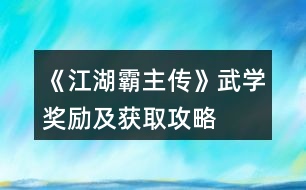 《江湖霸主传》武学奖励及获取攻略